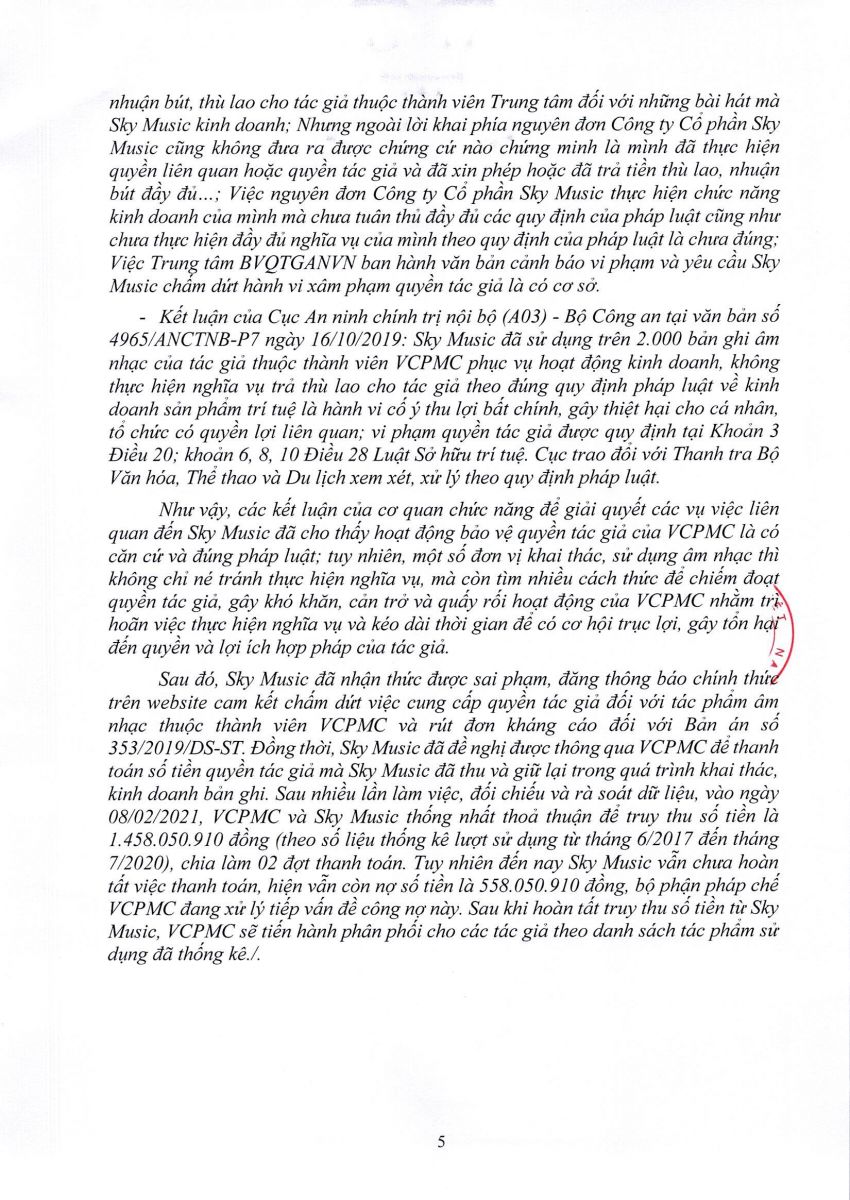 nhuận bút, thù lao cho tác giả thuộc thành viên Trung tâm đối với những bài hát mà Sky Music kinh doanh; Nhưng ngoài lời khai phía nguyên đơn Công ty Cổ phần Sky Music cũng không đưa ra được chứng cứ nào chứng minh là mình đã thực hiện quyền liên quan hoặc quyền tác giả và đã xin phép hoặc đã trả tiền thù lao, nhuận bút đầy đủ...; Việc nguyên đơn Công ty Cổ phần Sky Music thực hiện chức năng kinh doanh của mình mà chưa tuân thủ đầy đủ các quy định của pháp luật cũng như chưa thực hiện đầy đủ nghĩa vụ của mình theo quy định của pháp luật là chưa đúng; Việc Trung tâm BVQTGANVN ban hành văn bản cảnh báo vi phạm và yêu cầu Sky Music chấm dứt hành vi xâm phạm quyền tác giả là có cơ sở.

- Kết luận của Cục An ninh chính trị nội bộ (A03) - Bộ Công an tại văn bản số 4965/ANCTNB-P7 ngày 16/10/2019: Sky Music đã sử dụng trên 2.000 bản ghi âm nhạc của tác giả thuộc thành viên VCPMC phục vụ hoạt động kinh doanh, không thực hiện nghĩa vụ trả thù lao cho tác giả theo đúng quy định pháp luật về kinh doanh sản phẩm trí tuệ là hành vi cố ý thu lợi bất chính, gây thiệt hại cho cá nhân, tổ chức có quyền lợi liên quan; vi phạm quyền tác giả được quy định tại Khoản 3 Điều 20; khoản 6, 8, 10 Điều 28 Luật Sở hữu trí tuệ. Cục trao đổi với Thanh tra Bộ Văn hóa, Thể thao và Du lịch xem xét, xử lý theo quy định pháp luật.

Như vậy, các kết luận của cơ quan chức năng để giải quyết các vụ việc liên quan đến Sky Music đã cho thấy hoạt động bảo vệ quyền tác giả của VCPMC là có căn cứ và đúng pháp luật; tuy nhiên, một số đơn vị khai thác, sử dụng âm nhạc thì không chỉ né tránh thực hiện nghĩa vụ, mà còn tìm nhiều cách thức để chiếm đoạt quyền tác giả, gây khó khăn, cản trở và quấy rối hoạt động của VCPMC nhằm trì hoãn việc thực hiện nghĩa vụ và kéo dài thời gian để có cơ hội trục lợi, gây tổn hại đến quyền và lợi ích hợp pháp của tác giả.

Sau đó, Sky Music đã nhận thức được sai phạm, đăng thông báo chính thức trên website cam kết chấm dứt việc cung cấp quyền tác giả đối với tác phẩm âm nhạc thuộc thành viên VCPMC và rút đơn kháng cáo đối với Bản án số 353/2019/DS-ST. Đồng thời, Sky Music đã đề nghị được thông qua VCPMC để thanh toán số tiền quyền tác giả mà Sky Music đã thu và giữ lại trong quá trình khai thác, kinh doanh bản ghi. Sau nhiều lần làm việc, đối chiếu và rà soát dữ liệu, vào ngày 08/02/2021, VCPMC và Sky Music thống nhất thoả thuận để truy thu số tiền là 1.458.050.910 đồng (theo số liệu thống kê lượt sử dụng từ tháng 6/2017 đến tháng 7/2020), chia làm 02 đợt thanh toán. Tuy nhiên đến nay Sky Music vẫn chưa hoàn tất việc thanh toán, hiện vẫn còn nợ số tiền là 558.050.910 đồng, bộ phận pháp chế VCPMC đang xử lý tiếp vấn đề công nợ này. Sau khi hoàn tất truy thu số tiền từ Sky Music, VCPMC sẽ tiến hành phân phối cho các tác giả theo danh sách tác phẩm sử dụng đã thống kê./.

5